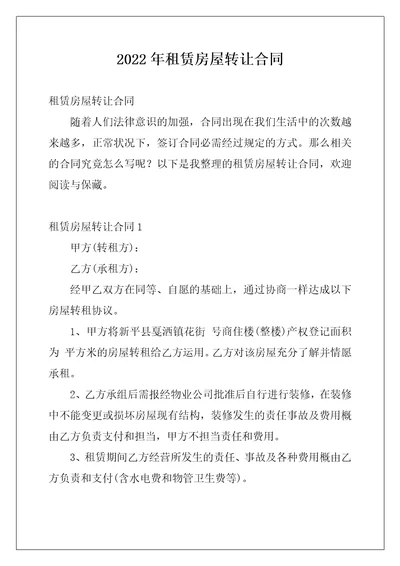 2022 年租赁房屋转让合同

租赁房屋转让合同

随着人们法律意识的加强，合同出现在我们生活中的次数越来越多，正常状况下，签订合同必需经过规定的方式。那么相关的合同究竟怎么写呢？以下是我整理的租赁房屋转让合同，欢迎阅读与保藏。

租赁房屋转让合同 1

甲方(转租方)：

乙方(承租方)：

经甲乙双方在同等、自愿的基础上，通过协商一样达成以下房屋转租协议。

1、甲方将新平县戛洒镇花街 号商住楼(整楼)产权登记面积为 平方米的房屋转租给乙方运用。乙方对该房屋充分了解并情愿承租。

2、乙方承组后需报经物业公司批准后自行进行装修，在装修中不能变更或损坏房屋现有结构，装修发生的责任事故及费用概由乙方负责支付和担当，甲方不担当责任和费用。

3、租赁期间乙方经营所发生的责任、事故及各种费用概由乙方负责和支付(含水电费和物管卫生费等)。